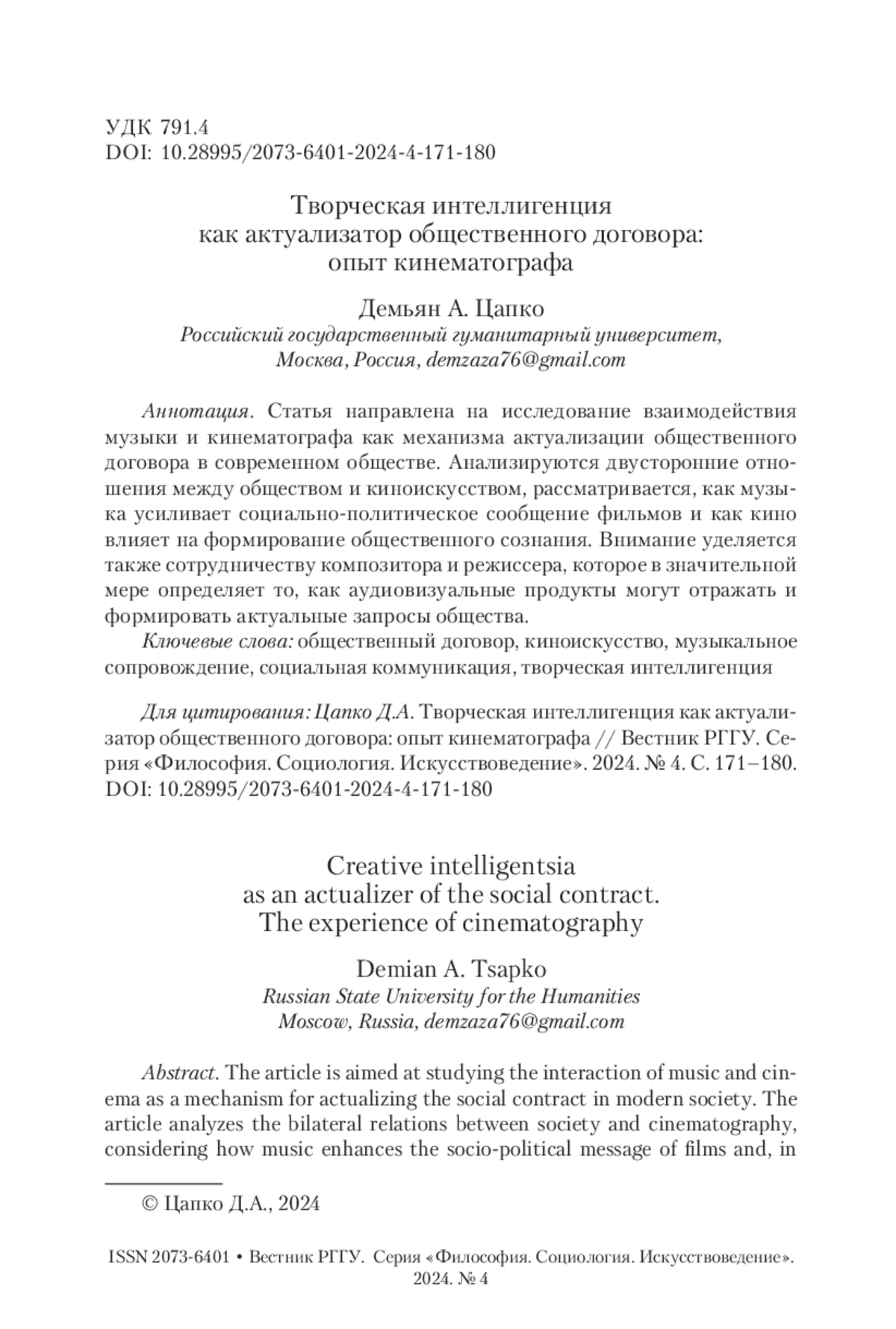 УДК 791.4
DOI: 10.28995/2073-6401-2024-4-171-180

Творческая интеллигенция как актуализатор общественного договора: опыт кинематографа

Демьян А. Цапко
Российский государственный гуманитарный университет, Москва, Россия, demzaza76@gmail.com

Аннотация. Статья направлена на исследование взаимодействия музыки и кинематографа как механизма актуализации общественного договора в современном обществе. Анализируются двусторонние отношения между обществом и киноискусством, рассматривается, как музыка усиливает социально-политическое сообщение фильмов и как кино влияет на формирование общественного сознания. Внимание уделяется также сотрудничеству композитора и режиссера, которое в значительной мере определяет то, как аудиовизуальные продукты могут отражать и формировать актуальные запросы общества.

Ключевые слова: общественный договор, киноискусство, музыкальное сопровождение, социальная коммуникация, творческая интеллигенция

Для цитирования: Цапко Д.А. Творческая интеллигенция как актуализатор общественного договора: опыт кинематографа // Вестник РГГУ. Серия «Философия. Социология. Искусствоведение». 2024. № 4. С. 171–180. DOI: 10.28995/2073-6401-2024-4-171-180

Creative intelligentsia as an actualizer of the social contract. The experience of cinematography

Demian A. Tsapko
Russian State University for the Humanities Moscow, Russia, demzaza76@gmail.com

Abstract. The article is aimed at studying the interaction of music and cinema as a mechanism for actualizing the social contract in modern society. The article analyzes the bilateral relations between society and cinematography, considering how music enhances the socio-political message of films and, in

© Цапко Д.А., 2024

ISSN 2073-6401 • Вестник РГГУ. Серия «Философия. Социология. Искусствоведение». 2024. № 4